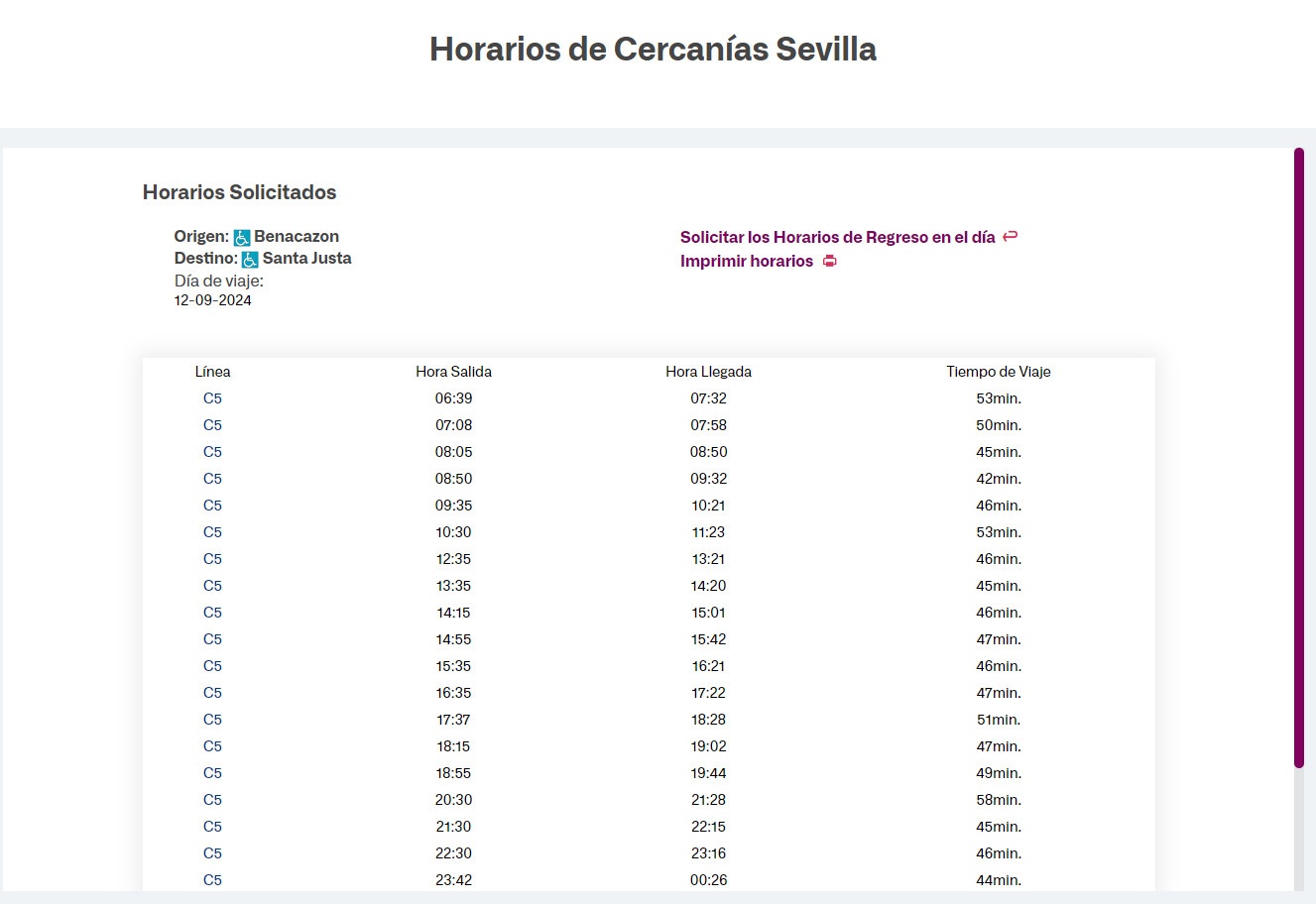 Horarios de Cercanías Sevilla

Horarios Solicitados

Origen: Benacazon
Destino: Santa Justa
Día de viaje:
12-09-2024

Solicitar los Horarios de Regreso en el día
Imprimir horarios

| Línea | Hora Salida | Hora Llegada | Tiempo de Viaje |
|---|---|---|---|
| C5 | 06:39 | 07:32 | 53min. |
| C5 | 07:08 | 07:58 | 50min. |
| C5 | 08:05 | 08:50 | 45min. |
| C5 | 08:50 | 09:32 | 42min. |
| C5 | 09:35 | 10:21 | 46min. |
| C5 | 10:30 | 11:23 | 53min. |
| C5 | 12:35 | 13:21 | 46min. |
| C5 | 13:35 | 14:20 | 45min. |
| C5 | 14:15 | 15:01 | 46min. |
| C5 | 14:55 | 15:42 | 47min. |
| C5 | 15:35 | 16:21 | 46min. |
| C5 | 16:35 | 17:22 | 47min. |
| C5 | 17:37 | 18:28 | 51min. |
| C5 | 18:15 | 19:02 | 47min. |
| C5 | 18:55 | 19:44 | 49min. |
| C5 | 20:30 | 21:28 | 58min. |
| C5 | 21:30 | 22:15 | 45min. |
| C5 | 22:30 | 23:16 | 46min. |
| C5 | 23:42 | 00:26 | 44min. |